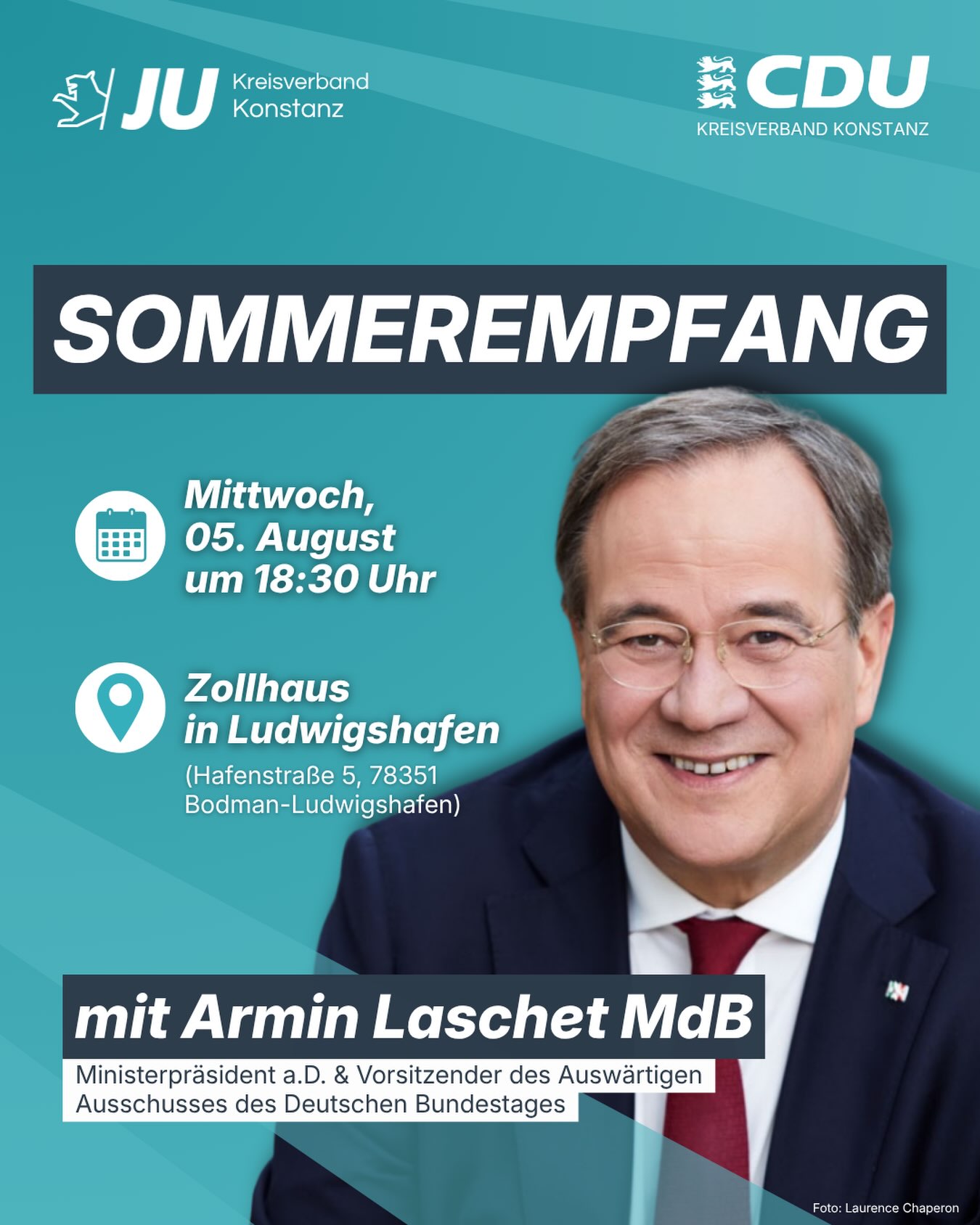 JU Kreisverband Konstanz

CDU
KREISVERBAND KONSTANZ

SOMMEREMPFANG

Mittwoch,
05. August
um 18:30 Uhr

Zollhaus
in Ludwigshafen
(Hafenstraße 5, 78351
Bodman-Ludwigshafen)

mit Armin Laschet MdB

Ministerpräsident a.D. & Vorsitzender des Auswärtigen
Ausschusses des Deutschen Bundestages

Foto: Laurence Chaperon